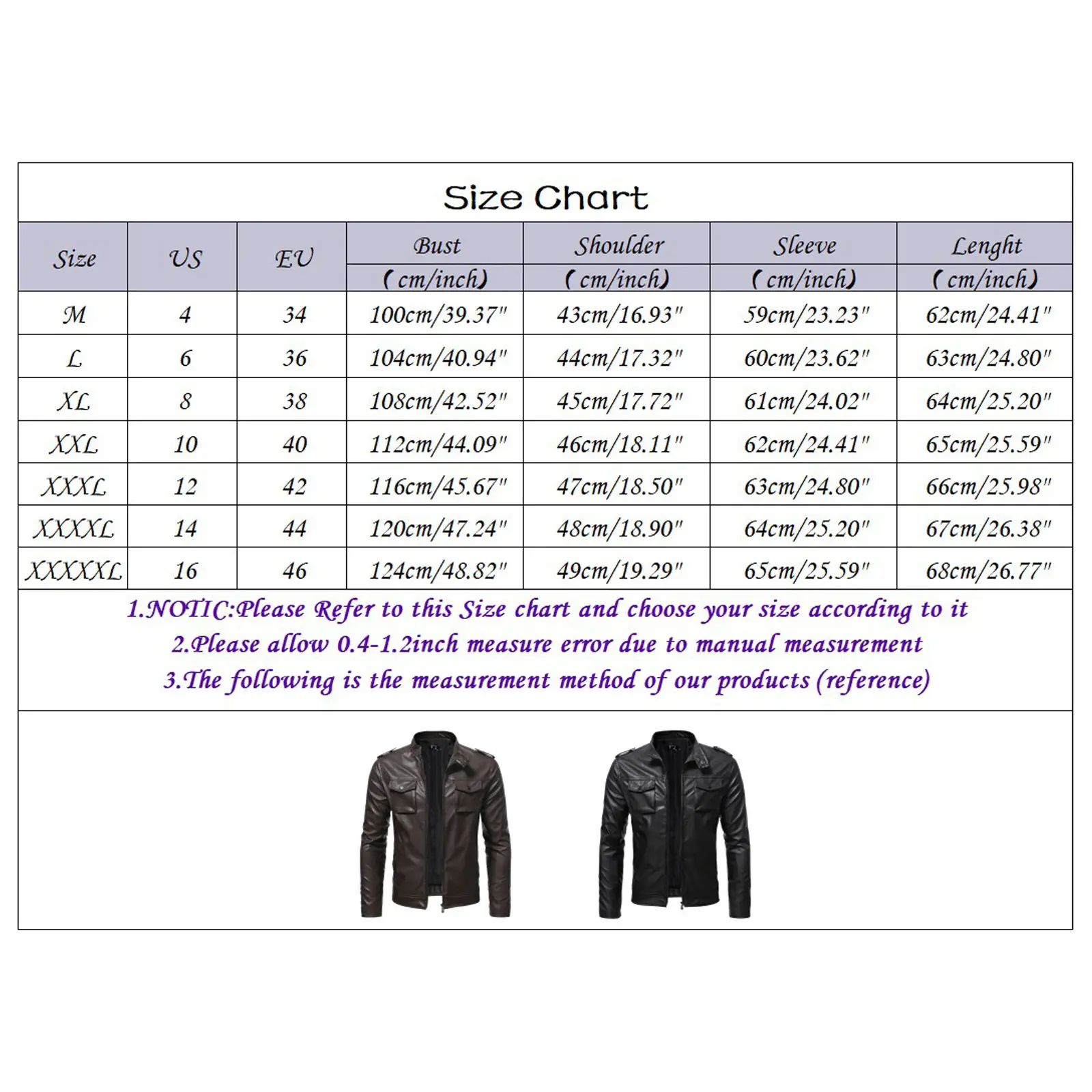 Size Chart

| Size | US | EU | Bust (cm/inch) | Shoulder (cm/inch) | Sleeve (cm/inch) | Lenght (cm/inch) |
|---|---|---|---|---|---|---|
| M | 4 | 34 | 100cm/39.37" | 43cm/16.93" | 59cm/23.23" | 62cm/24.41" |
| L | 6 | 36 | 104cm/40.94" | 44cm/17.32" | 60cm/23.62" | 63cm/24.80" |
| XL | 8 | 38 | 108cm/42.52" | 45cm/17.72" | 61cm/24.02" | 64cm/25.20" |
| XXL | 10 | 40 | 112cm/44.09" | 46cm/18.11" | 62cm/24.41" | 65cm/25.59" |
| XXXL | 12 | 42 | 116cm/45.67" | 47cm/18.50" | 63cm/24.80" | 66cm/25.98" |
| XXXXL | 14 | 44 | 120cm/47.24" | 48cm/18.90" | 64cm/25.20" | 67cm/26.38" |
| XXXXXL | 16 | 46 | 124cm/48.82" | 49cm/19.29" | 65cm/25.59" | 68cm/26.77" |

1.NOTIC:Please Refer to this Size chart and choose your size according to it
2.Please allow 0.4-1.2inch measure error due to manual measurement
3.The following is the measurement method of our products (reference)